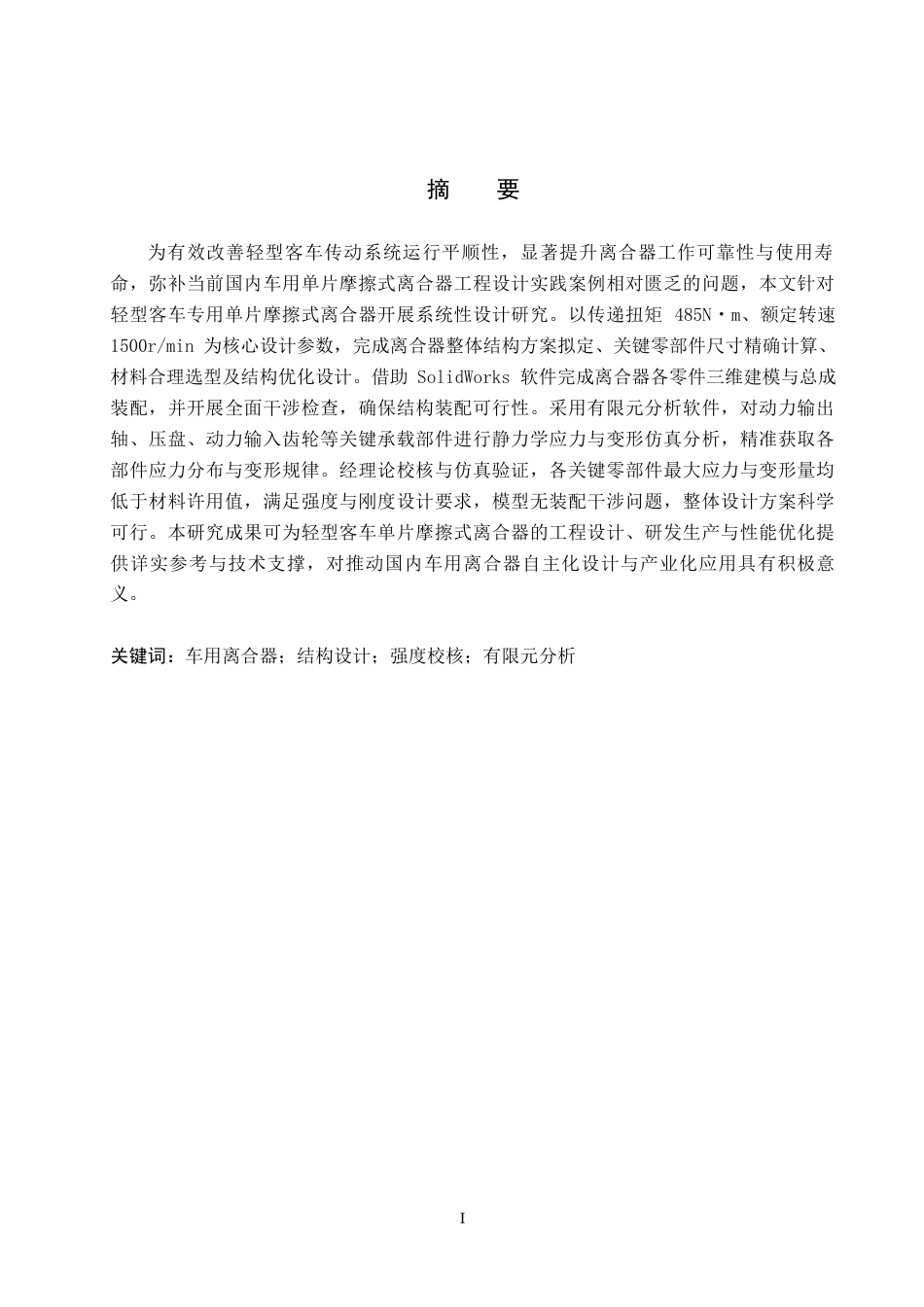 摘 要

为有效改善轻型客车传动系统运行平顺性，显著提升离合器工作可靠性与使用寿命，弥补当前国内车用单片摩擦式离合器工程设计实践案例相对匮乏的问题，本文针对轻型客车专用单片摩擦式离合器开展系统性设计研究。以传递扭矩485N·m、额定转速1500r/min为核心设计参数，完成离合器整体结构方案拟定、关键零部件尺寸精确计算、材料合理选型及结构优化设计。借助SolidWorks软件完成离合器各零件三维建模与总成装配，并开展全面干涉检查，确保结构装配可行性。采用有限元分析软件，对动力输出轴、压盘、动力输入齿轮等关键承载部件进行静力学应力与变形仿真分析，精准获取各部件应力分布与变形规律。经理论校核与仿真验证，各关键零部件最大应力与变形量均低于材料许用值，满足强度与刚度设计要求，模型无装配干涉问题，整体设计方案科学可行。本研究成果可为轻型客车单片摩擦式离合器的工程设计、研发生产与性能优化提供详实参考与技术支撑，对推动国内车用离合器自主化设计与产业化应用具有积极意义。

关键词：车用离合器；结构设计；强度校核；有限元分析

I